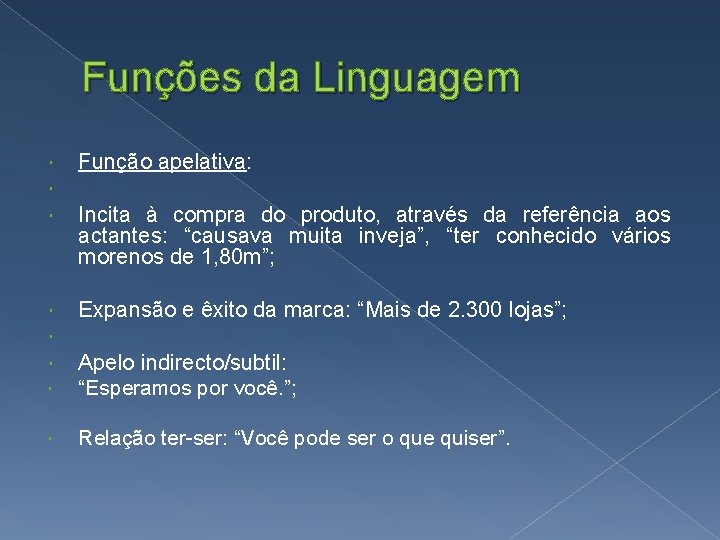 Funções da Linguagem

Função apelativa:

Incita à compra do produto, através da referência aos actantes: “causava muita inveja”, “ter conhecido vários morenos de 1,80m”;

Expansão e êxito da marca: “Mais de 2.300 lojas”;

Apelo indirecto/subtil:

“Esperamos por você.”;

Relação ter-ser: “Você pode ser o que quiser”.